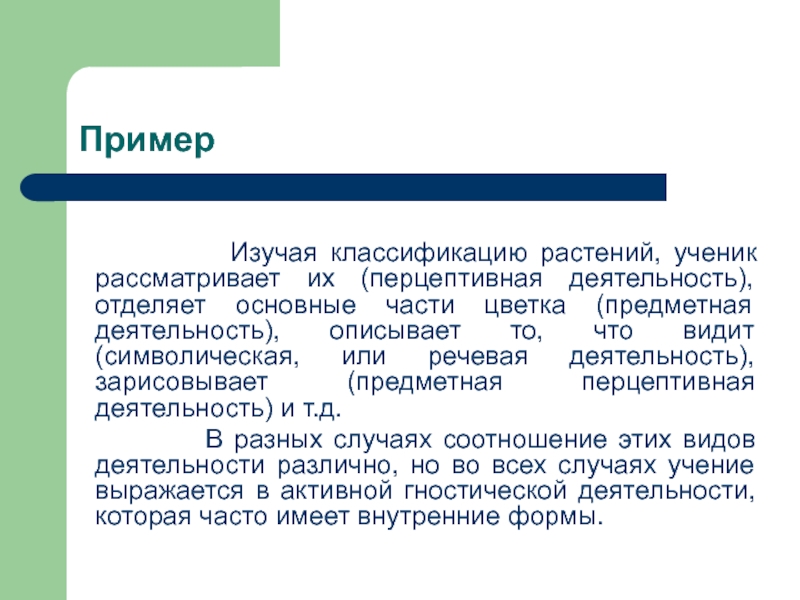 Пример

Изучая классификацию растений, ученик рассматривает их (перцептивная деятельность), отделяет основные части цветка (предметная деятельность), описывает то, что видит (символическая, или речевая деятельность), зарисовывает (предметная перцептивная деятельность) и т.д.

В разных случаях соотношение этих видов деятельности различно, но во всех случаях учение выражается в активной гностической деятельности, которая часто имеет внутренние формы.